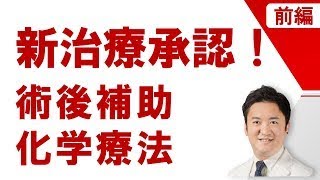 前編

新治療承認！
術後補助
化学療法